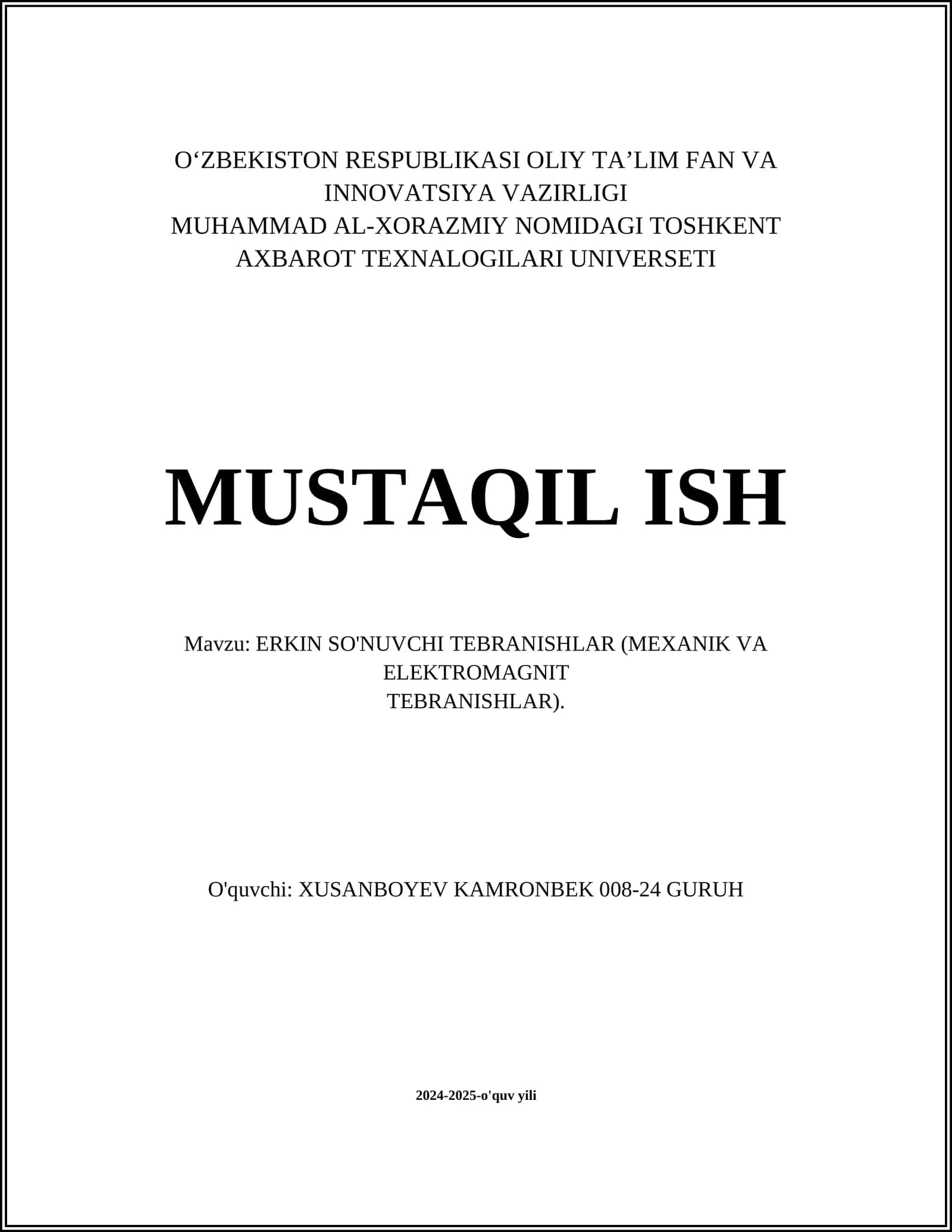 O‘ZBEKISTON RESPUBLIKASI OLIY TA’LIM FAN VA INNOVATSIYA VAZIRLIGI
MUHAMMAD AL-XORAZMIY NOMIDAGI TOSHKENT AXBAROT TEXNALOGILARI UNIVERSETI

MUSTAQIL ISH

Mavzu: ERKIN SO'NUVCHI TEBRANISHLAR (MEXANIK VA ELEKTROMAGNIT TEBRANISHLAR).

O'quvchi: XUSANBOYEV KAMRONBEK 008-24 GURUH

2024-2025-o'quv yili